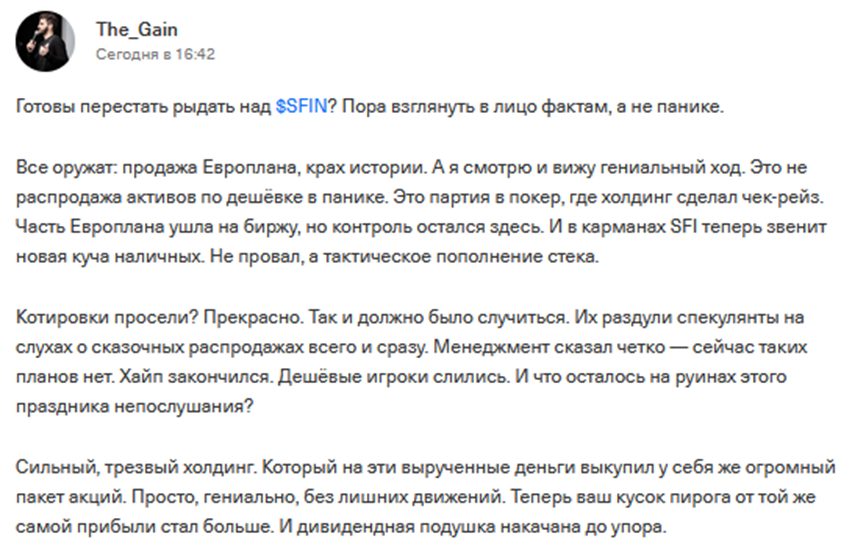 The_Gain
Сегодня в 16:42

Готовы перестать рыдать над $SFIN? Пора взглянуть в лицо фактам, а не панике.

Все оружат: продажа Европлана, крах истории. А я смотрю и вижу гениальный ход. Это не распродажа активов по дешёвке в панике. Это партия в покер, где холдинг сделал чек-рейз. Часть Европлана ушла на биржу, но контроль остался здесь. И в карманах SFI теперь звенит новая куча наличных. Не провал, а тактическое пополнение стека.

Котировки просели? Прекрасно. Так и должно было случиться. Их раздули спекулянты на слухах о сказочных распродажах всего и сразу. Менеджмент сказал четко — сейчас таких планов нет. Хайп закончился. Дешёвые игроки слились. И что осталось на руинах этого праздника непослушания?

Сильный, трезвый холдинг. Который на эти вырученные деньги выкупил у себя же огромный пакет акций. Просто, гениально, без лишних движений. Теперь ваш кусок пирога от той же самой прибыли стал больше. И дивидендная подушка накачана до упора.